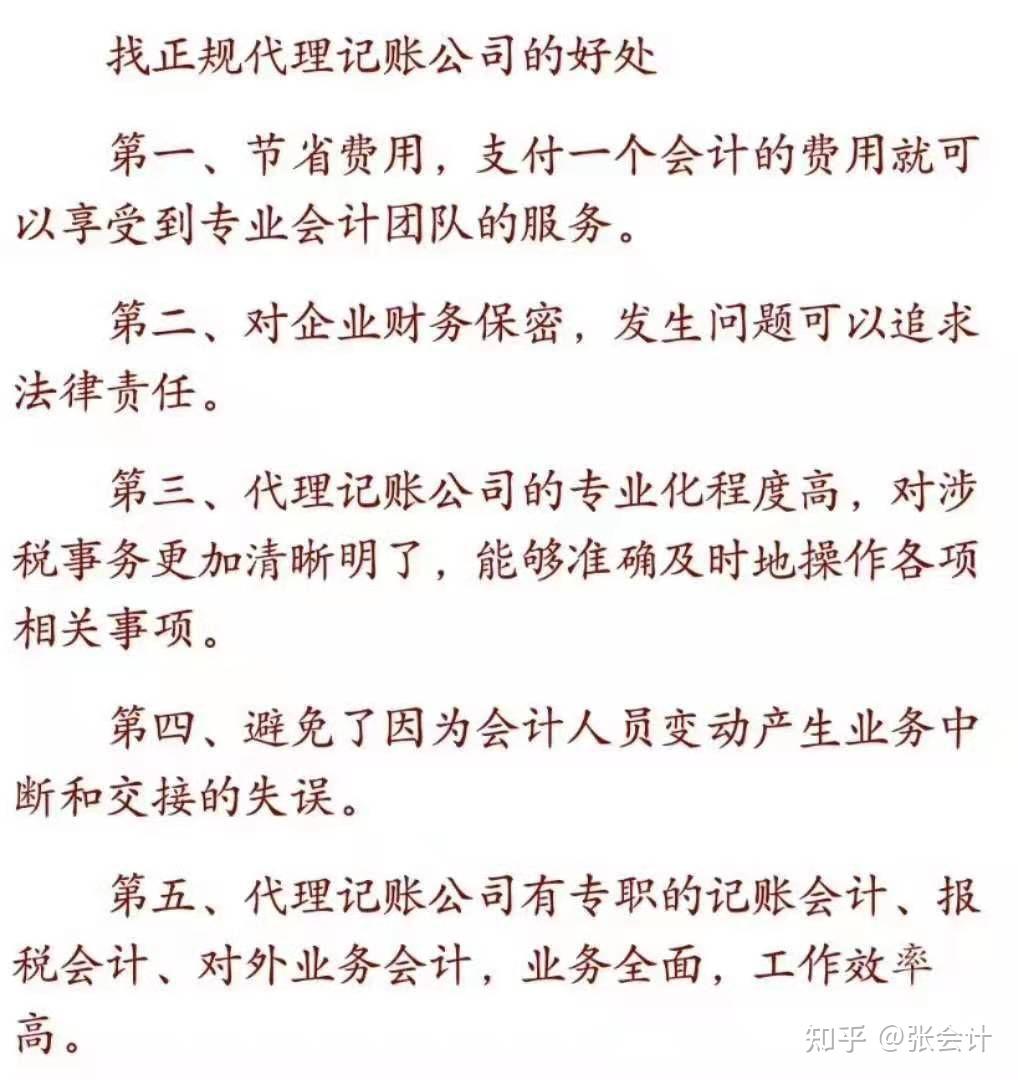 找正规代理记账公司的好处

第一、节省费用，支付一个会计的费用就可以享受到专业会计团队的服务。

第二、对企业财务保密，发生问题可以追求法律责任。

第三、代理记账公司的专业化程度高，对涉税事务更加清晰明了，能够准确及时地操作各项相关事项。

第四、避免了因为会计人员变动产生业务中断和交接的失误。

第五、代理记账公司有专职的记账会计、报税会计、对外业务会计，业务全面，工作效率高。

知乎 @张会计